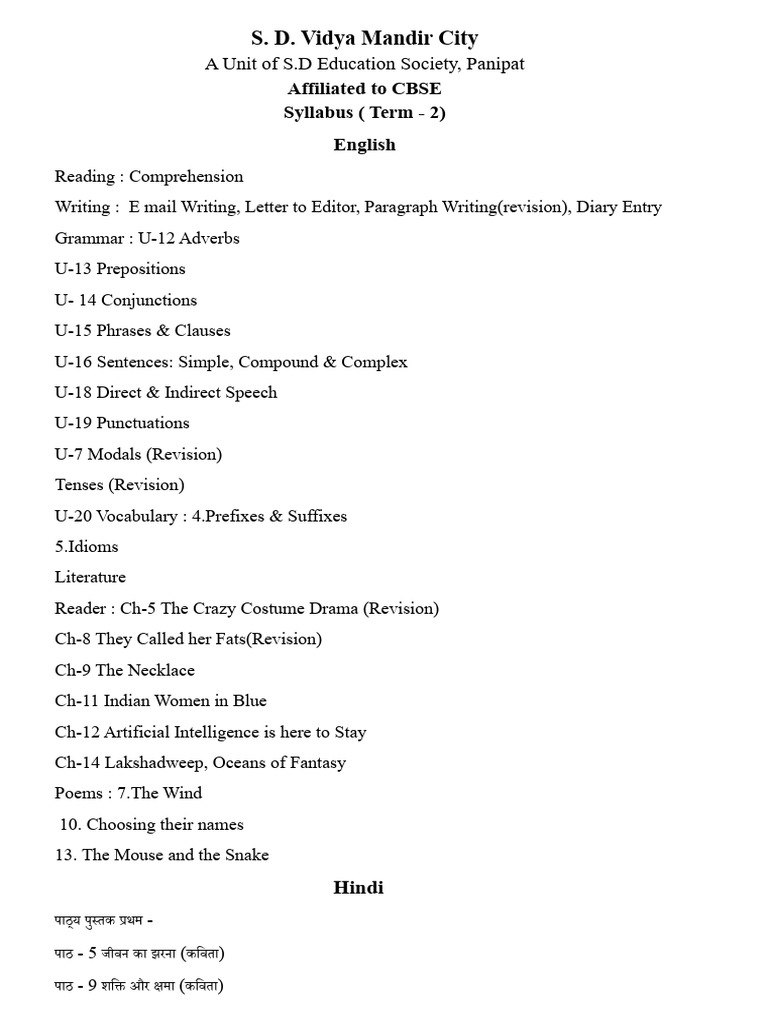 S. D. Vidya Mandir City
A Unit of S.D Education Society, Panipat
Affiliated to CBSE
Syllabus ( Term - 2)

English

Reading : Comprehension

Writing : E mail Writing, Letter to Editor, Paragraph Writing(revision), Diary Entry

Grammar : U-12 Adverbs

U-13 Prepositions

U- 14 Conjunctions

U-15 Phrases & Clauses

U-16 Sentences: Simple, Compound & Complex

U-18 Direct & Indirect Speech

U-19 Punctuations

U-7 Modals (Revision)

Tenses (Revision)

U-20 Vocabulary : 4.Prefixes & Suffixes

5.Idioms

Literature

Reader : Ch-5 The Crazy Costume Drama (Revision)

Ch-8 They Called her Fats(Revision)

Ch-9 The Necklace

Ch-11 Indian Women in Blue

Ch-12 Artificial Intelligence is here to Stay

Ch-14 Lakshadweep, Oceans of Fantasy

Poems : 7.The Wind

10. Choosing their names

13. The Mouse and the Snake

Hindi

पाठ्य पुस्तक प्रथम -

पाठ - 5 जीवन का झरना (कविता)

पाठ - 9 शक्ति और क्षमा (कविता)